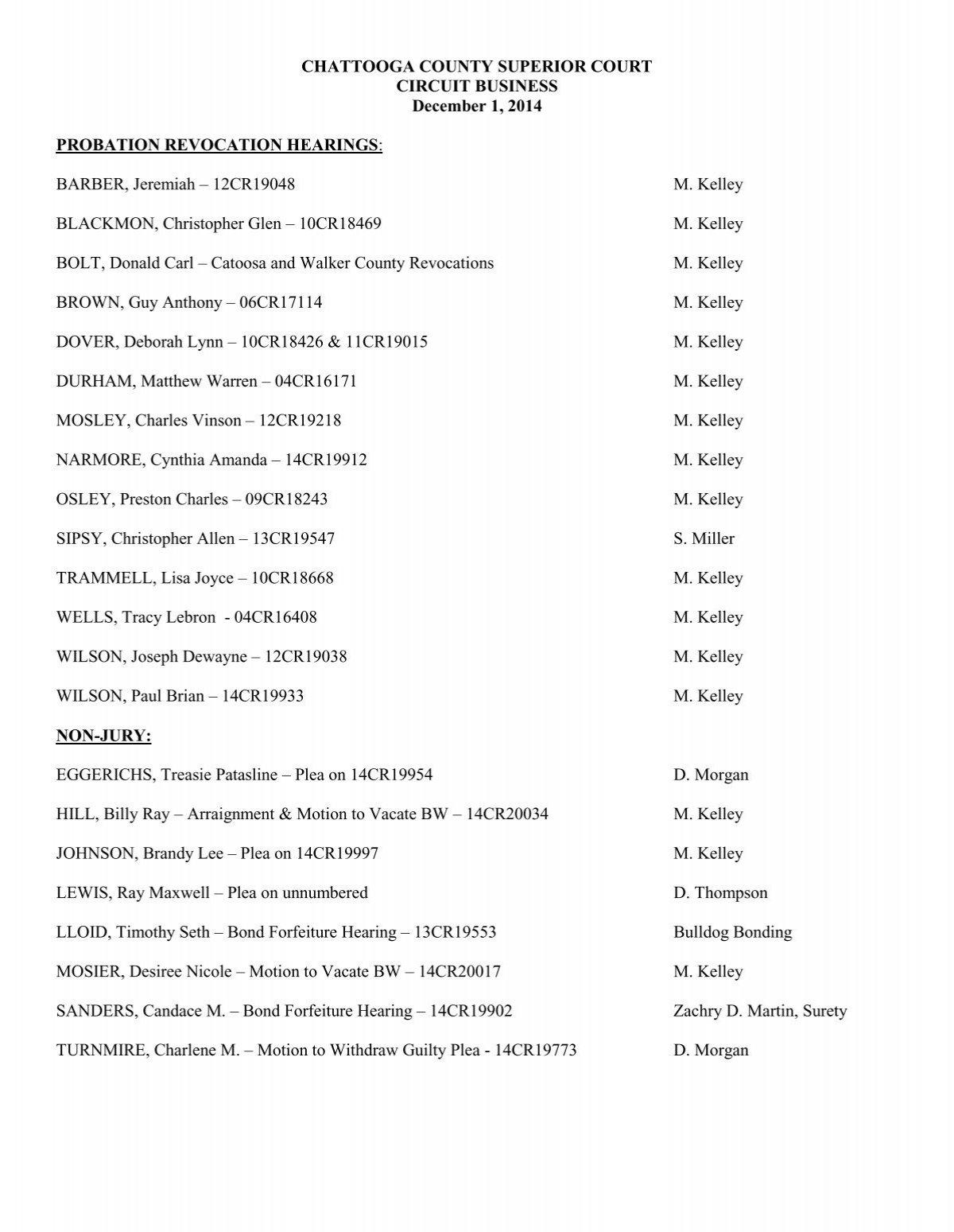 CHATTOOGA COUNTY SUPERIOR COURT
CIRCUIT BUSINESS
December 1, 2014

PROBATION REVOCATION HEARINGS:

BARBER, Jeremiah – 12CR19048 M. Kelley

BLACKMON, Christopher Glen – 10CR18469 M. Kelley

BOLT, Donald Carl – Catoosa and Walker County Revocations M. Kelley

BROWN, Guy Anthony – 06CR17114 M. Kelley

DOVER, Deborah Lynn – 10CR18426 & 11CR19015 M. Kelley

DURHAM, Matthew Warren – 04CR16171 M. Kelley

MOSLEY, Charles Vinson – 12CR19218 M. Kelley

NARMORE, Cynthia Amanda – 14CR19912 M. Kelley

OSLEY, Preston Charles – 09CR18243 M. Kelley

SIPSY, Christopher Allen – 13CR19547 S. Miller

TRAMMELL, Lisa Joyce – 10CR18668 M. Kelley

WELLS, Tracy Lebron - 04CR16408 M. Kelley

WILSON, Joseph Dewayne – 12CR19038 M. Kelley

WILSON, Paul Brian – 14CR19933 M. Kelley

NON-JURY:

EGGERICHS, Treasie Patasline – Plea on 14CR19954 D. Morgan

HILL, Billy Ray – Arraignment & Motion to Vacate BW – 14CR20034 M. Kelley

JOHNSON, Brandy Lee – Plea on 14CR19997 M. Kelley

LEWIS, Ray Maxwell – Plea on unnumbered D. Thompson

LLOID, Timothy Seth – Bond Forfeiture Hearing – 13CR19553 Bulldog Bonding

MOSIER, Desiree Nicole – Motion to Vacate BW – 14CR20017 M. Kelley

SANDERS, Candace M. – Bond Forfeiture Hearing – 14CR19902 Zachry D. Martin, Surety

TURNMIRE, Charlene M. – Motion to Withdraw Guilty Plea - 14CR19773 D. Morgan